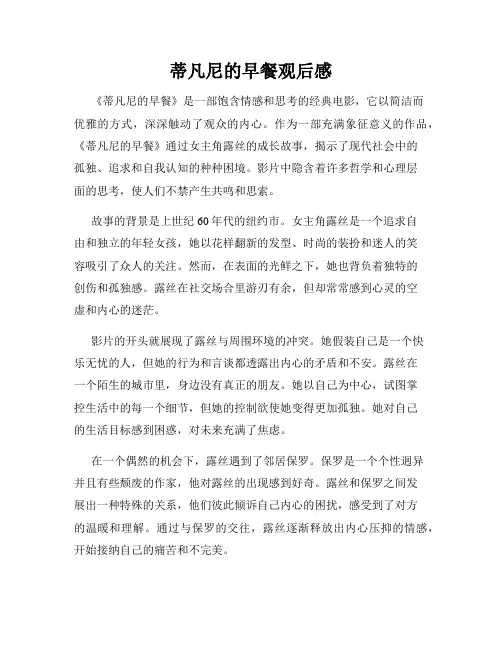 蒂凡尼的早餐观后感

《蒂凡尼的早餐》是一部饱含情感和思考的经典电影，它以简洁而优雅的方式，深深触动了观众的内心。作为一部充满象征意义的作品，《蒂凡尼的早餐》通过女主角露丝的成长故事，揭示了现代社会中的孤独、追求和自我认知的种种困境。影片中隐含着许多哲学和心理层面的思考，使人们不禁产生共鸣和思索。

故事的背景是上世纪60年代的纽约市。女主角露丝是一个追求自由和独立的年轻女孩，她以花样翻新的发型、时尚的装扮和迷人的笑容吸引了众人的关注。然而，在表面的光鲜之下，她也背负着独特的创伤和孤独感。露丝在社交场合里游刃有余，但却常常感到心灵的空虚和内心的迷茫。

影片的开头就展现了露丝与周围环境的冲突。她假装自己是一个快乐无忧的人，但她的行为和言谈都透露出内心的矛盾和不安。露丝在一个陌生的城市里，身边没有真正的朋友。她以自己为中心，试图掌控生活中的每一个细节，但她的控制欲使她变得更加孤独。她对自己的生活目标感到困惑，对未来充满了焦虑。

在一个偶然的机会下，露丝遇到了邻居保罗。保罗是一个个性迥异并且有些颓废的作家，他对露丝的出现感到好奇。露丝和保罗之间发展出一种特殊的关系，他们彼此倾诉自己内心的困扰，感受到了对方的温暖和理解。通过与保罗的交往，露丝逐渐释放出内心压抑的情感，开始接纳自己的痛苦和不完美。